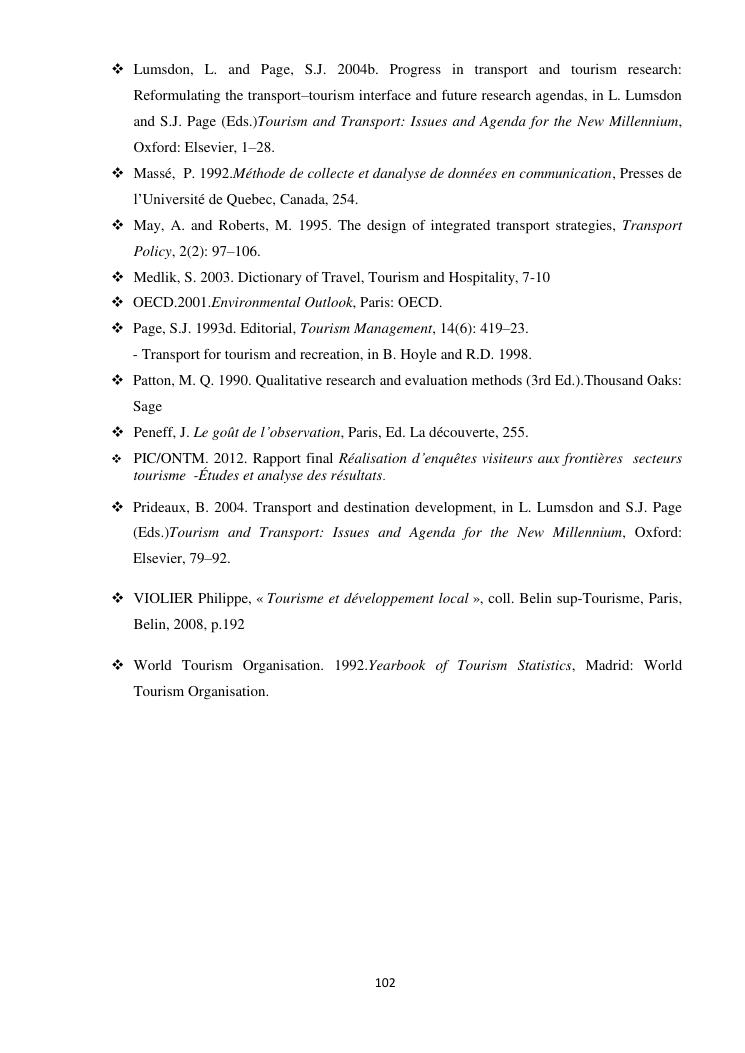 ❖ Lumsdon, L. and Page, S.J. 2004b. Progress in transport and tourism research: Reformulating the transport–tourism interface and future research agendas, in L. Lumsdon and S.J. Page (Eds.)Tourism and Transport: Issues and Agenda for the New Millennium, Oxford: Elsevier, 1–28.

❖ Massé, P. 1992.Méthode de collecte et danalyse de données en communication, Presses de l'Université de Quebec, Canada, 254.

❖ May, A. and Roberts, M. 1995. The design of integrated transport strategies, Transport Policy, 2(2): 97–106.

❖ Medlik, S. 2003. Dictionary of Travel, Tourism and Hospitality, 7-10

❖ OECD.2001.Environmental Outlook, Paris: OECD.

❖ Page, S.J. 1993d. Editorial, Tourism Management, 14(6): 419–23.

- Transport for tourism and recreation, in B. Hoyle and R.D. 1998.

❖ Patton, M. Q. 1990. Qualitative research and evaluation methods (3rd Ed.).Thousand Oaks: Sage

❖ Peneff, J. Le goût de l'observation, Paris, Ed. La découverte, 255.

❖ PIC/ONTM. 2012. Rapport final Réalisation d'enquêtes visiteurs aux frontières secteurs tourisme -Études et analyse des résultats.

❖ Prideaux, B. 2004. Transport and destination development, in L. Lumsdon and S.J. Page (Eds.)Tourism and Transport: Issues and Agenda for the New Millennium, Oxford: Elsevier, 79–92.

❖ VIOLIER Philippe, « Tourisme et développement local », coll. Belin sup-Tourisme, Paris, Belin, 2008, p.192

❖ World Tourism Organisation. 1992.Yearbook of Tourism Statistics, Madrid: World Tourism Organisation.

102